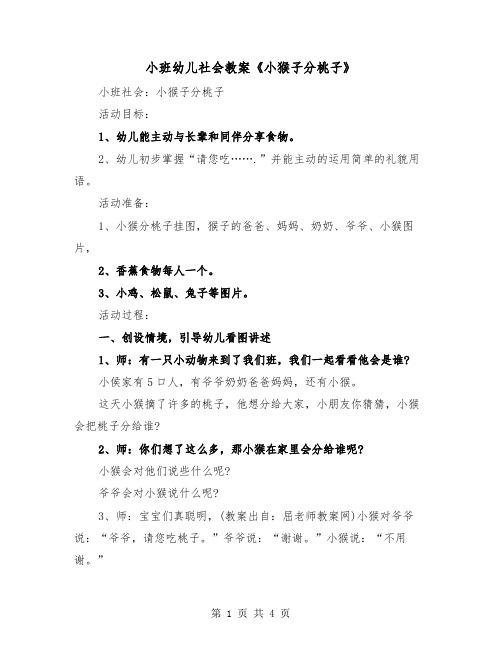 小班幼儿社会教案《小猴子分桃子》

小班社会：小猴子分桃子

活动目标：

1、幼儿能主动与长辈和同伴分享食物。

2、幼儿初步掌握“请您吃…….”并能主动的运用简单的礼貌用语。

活动准备：

1、小猴分桃子挂图，猴子的爸爸、妈妈、奶奶、爷爷、小猴图片，

2、香蕉食物每人一个。

3、小鸡、松鼠、兔子等图片。

活动过程：

一、创设情境，引导幼儿看图讲述

1、师：有一只小动物来到了我们班，我们一起看看他会是谁？

小侯家有5口人，有爷爷奶奶爸爸妈妈，还有小猴。

这天小猴摘了许多的桃子，他想分给大家，小朋友你猜猜，小猴会把桃子分给谁？

2、师：你们想了这么多，那小猴在家里会分给谁呢？

小猴会对他们说些什么呢？

爷爷会对小猴说什么呢？

3、师：宝宝们真聪明，(教案出自：屈老师教案网)小猴对爷爷说：“爷爷，请您吃桃子。”爷爷说：“谢谢。”小猴说：“不用谢。”

第 1 页 共 4 页